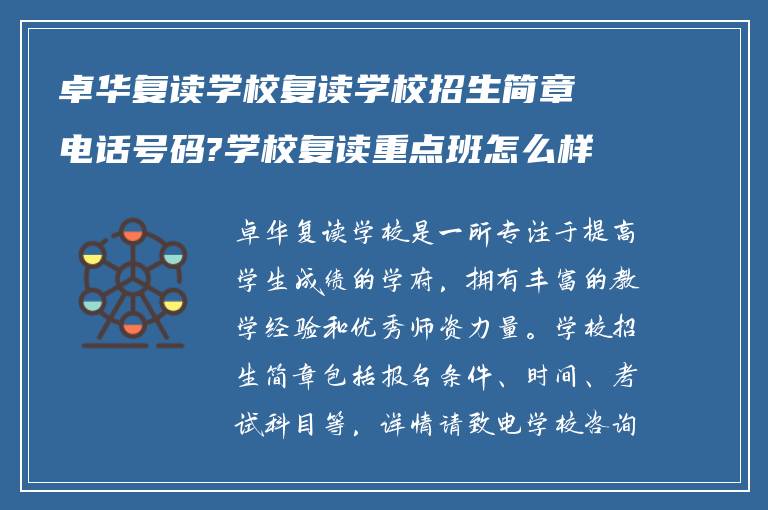 卓华复读学校复读学校招生简章电话号码?学校复读重点班怎么样

卓华复读学校是一所专注于提高学生成绩的学府，拥有丰富的教学经验和优秀师资力量。学校招生简章包括报名条件、时间、考试科目等，详情请致电学校咨询